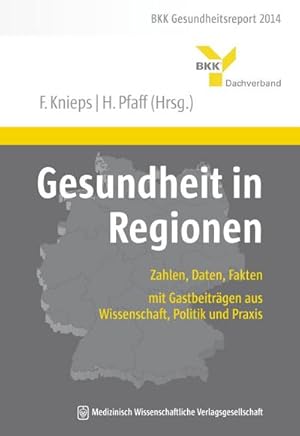 BKK Gesundheitsreport 2014

BKK
Dachverband

F. Knieps | H. Pfaff (Hrsg.)

Gesundheit in Regionen

Zahlen, Daten, Fakten

mit Gastbeiträgen aus Wissenschaft, Politik und Praxis

Medizinisch Wissenschaftliche Verlagsgesellschaft